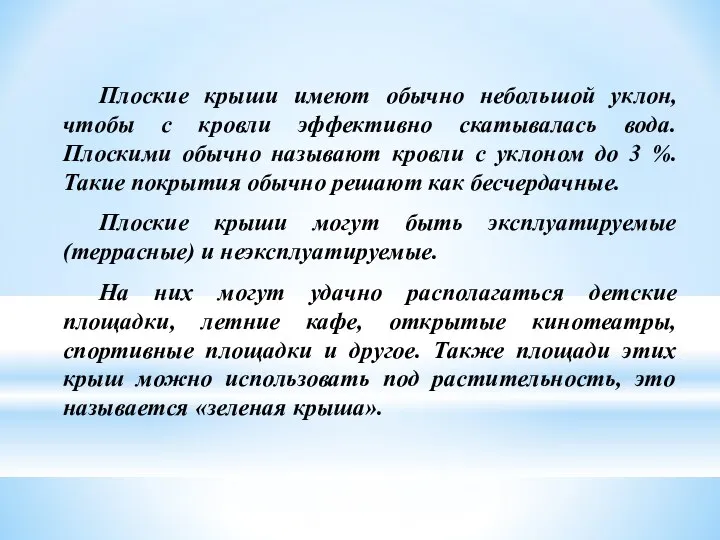 Плоские крыши имеют обычно небольшой уклон, чтобы с кровли эффективно скатывалась вода. Плоскими обычно называют кровли с уклоном до 3 %. Такие покрытия обычно решают как бесчердачные.

Плоские крыши могут быть эксплуатируемые (террасные) и неэксплуатируемые.

На них могут удачно располагаться детские площадки, летние кафе, открытые кинотеатры, спортивные площадки и другое. Также площади этих крыш можно использовать под растительность, это называется «зеленая крыша».